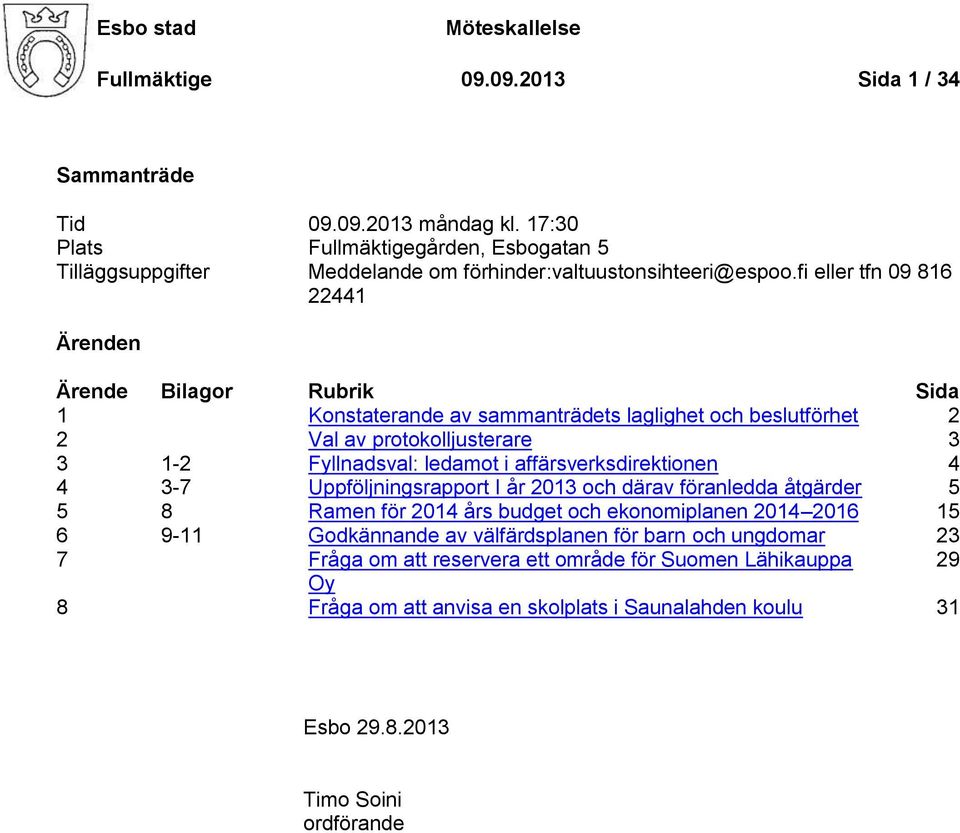 Esbo stad Möteskallelse

Fullmäktige 09.09.2013 Sida 1 / 34

Sammanträde

Tid 09.09.2013 måndag kl. 17:30
Plats Fullmäktigegården, Esbogatan 5
Tilläggsuppgifter Meddelande om förhinder:valtuustonsihteeri@espoo.fi eller tfn 09 816 22441

Ärenden

| Ärende | Bilagor | Rubrik | Sida |
|---|---|---|---|
| 1 | | Konstaterande av sammanträdets laglighet och beslutförhet | 2 |
| 2 | | Val av protokolljusterare | 3 |
| 3 | 1-2 | Fyllnadsval: ledamot i affärsverksdirektionen | 4 |
| 4 | 3-7 | Uppföljningsrapport I år 2013 och därav föranledda åtgärder | 5 |
| 5 | 8 | Ramen för 2014 års budget och ekonomiplanen 2014–2016 | 15 |
| 6 | 9-11 | Godkännande av välfärdsplanen för barn och ungdomar | 23 |
| 7 | | Fråga om att reservera ett område för Suomen Lähikauppa Oy | 29 |
| 8 | | Fråga om att anvisa en skolplats i Saunalahden koulu | 31 |

Esbo 29.8.2013

Timo Soini
ordförande